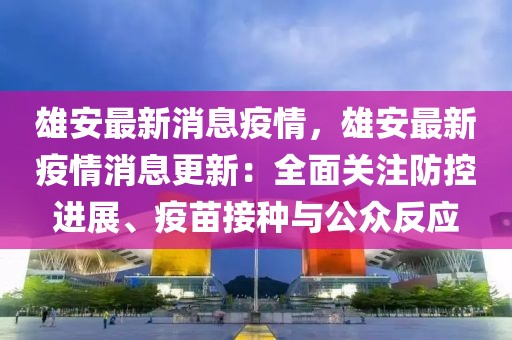 雄安最新消息疫情，雄安最新疫情消息更新：全面关注防控进展、疫苗接种与公众反应